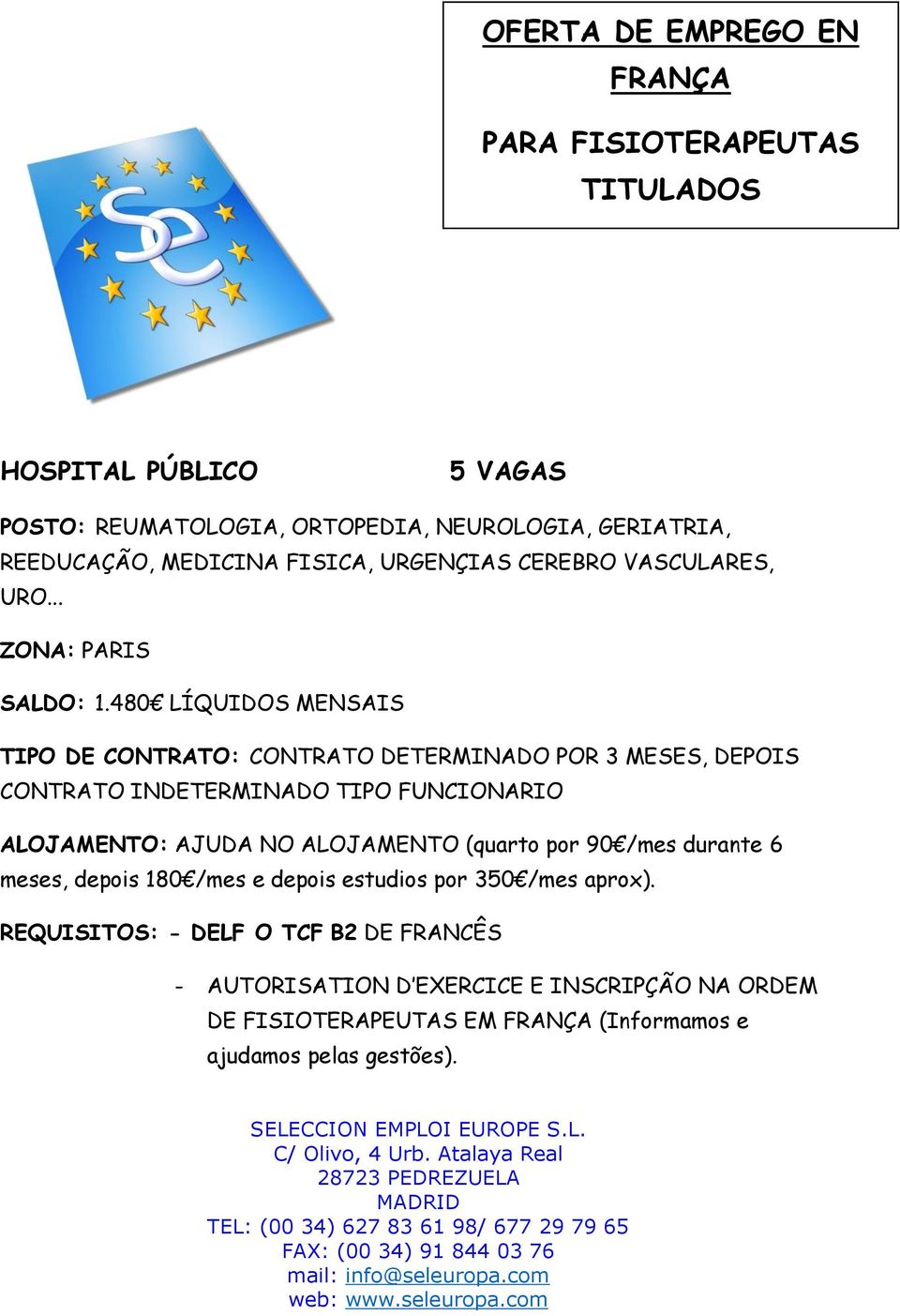 OFERTA DE EMPREGO EN FRANÇA

PARA FISIOTERAPEUTAS TITULADOS

se

HOSPITAL PÚBLICO 5 VAGAS

POSTO: REUMATOLOGIA, ORTOPEDIA, NEUROLOGIA, GERIATRIA, REEDUCAÇÃO, MEDICINA FISICA, URGENÇIAS CEREBRO VASCULARES, URO...

ZONA: PARIS

SALDO: 1.480€ LÍQUIDOS MENSAIS

TIPO DE CONTRATO: CONTRATO DETERMINADO POR 3 MESES, DEPOIS CONTRATO INDETERMINADO TIPO FUNCIONARIO

ALOJAMENTO: AJUDA NO ALOJAMENTO (quarto por 90€/mes durante 6 meses, depois 180€/mes e depois estudios por 350€/mes aprox).

REQUISITOS: - DELF O TCF B2 DE FRANCÊS

- AUTORISATION D'EXERCICE E INSCRIPÇÃO NA ORDEM DE FISIOTERAPEUTAS EM FRANÇA (Informamos e ajudamos pelas gestões).

SELECCION EMPLOI EUROPE S.L.
C/ Olivo, 4 Urb. Atalaya Real
28723 PEDREZUELA
MADRID
TEL: (00 34) 627 83 61 98/ 677 29 79 65
FAX: (00 34) 91 844 03 76
mail: info@seleuropa.com
web: www.seleuropa.com